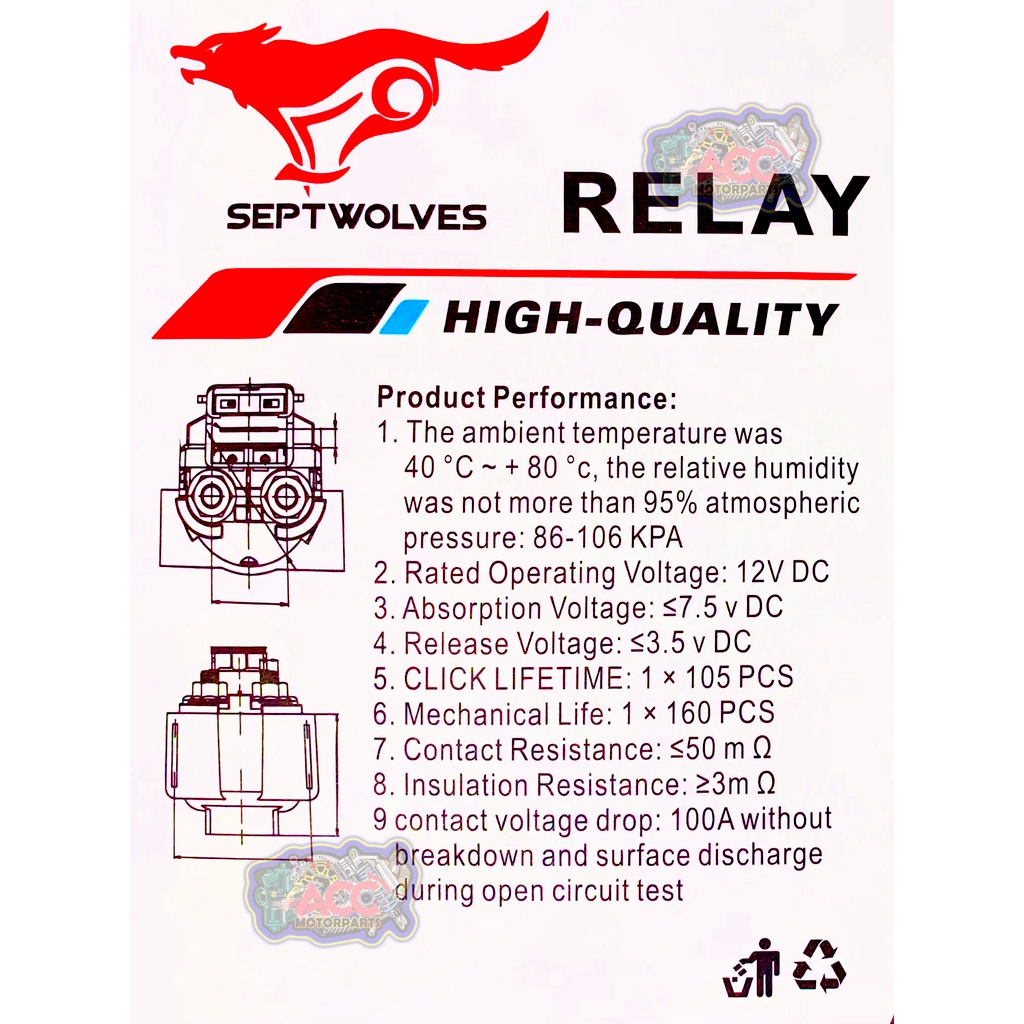 SEPTWOLVES

RELAY

HIGH-QUALITY

Product Performance:
1. The ambient temperature was 40 °C ~ + 80 °c, the relative humidity was not more than 95% atmospheric pressure: 86-106 KPA
2. Rated Operating Voltage: 12V DC
3. Absorption Voltage: ≤7.5 v DC
4. Release Voltage: ≤3.5 v DC
5. CLICK LIFETIME: 1 × 105 PCS
6. Mechanical Life: 1 × 160 PCS
7. Contact Resistance: ≤50 m Ω
8. Insulation Resistance: ≥3m Ω
9 contact voltage drop: 100A without breakdown and surface discharge during open circuit test

ACC MOTORPARTS